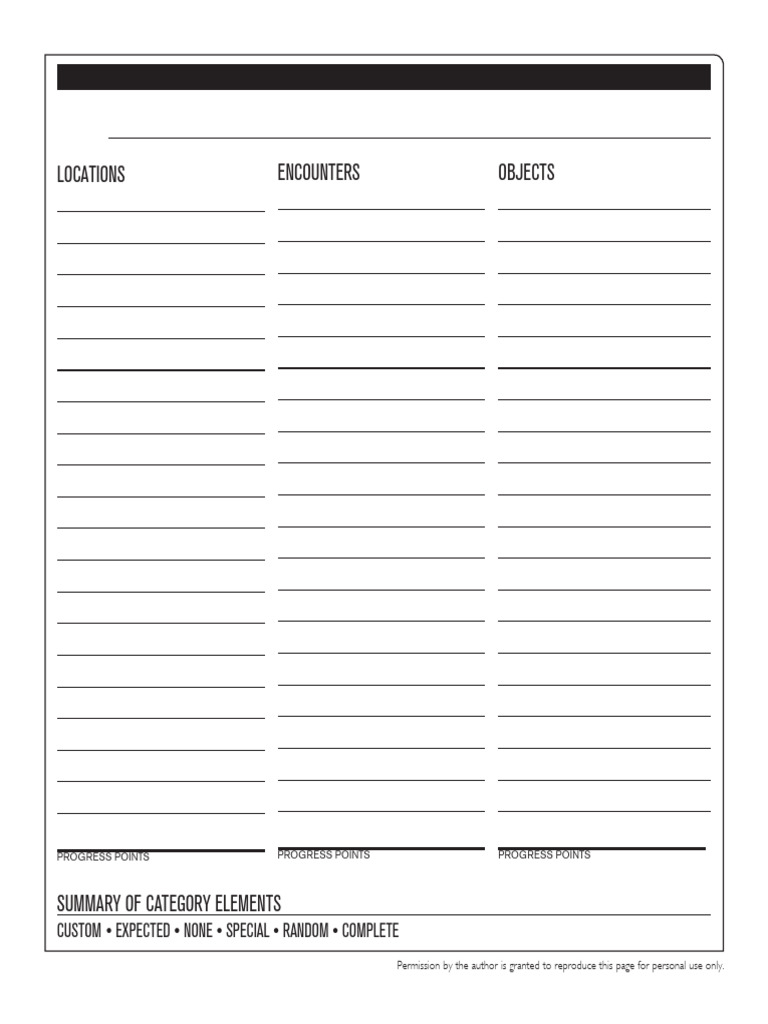 LOCATIONS

PROGRESS POINTS

ENCOUNTERS

PROGRESS POINTS

OBJECTS

PROGRESS POINTS

SUMMARY OF CATEGORY ELEMENTS

CUSTOM • EXPECTED • NONE • SPECIAL • RANDOM • COMPLETE

Permission by the author is granted to reproduce this page for personal use only.